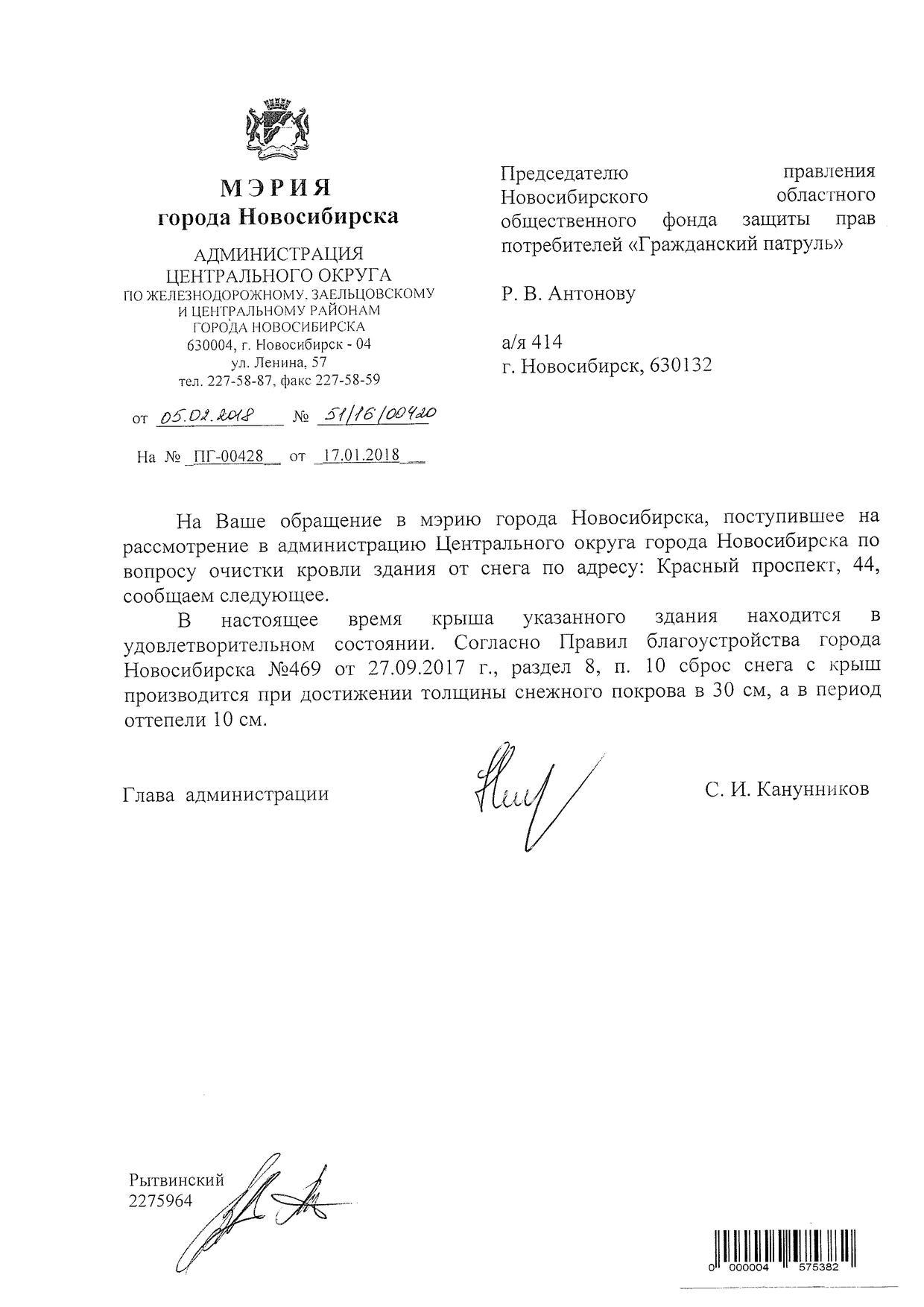 МЭРИЯ
города Новосибирска

АДМИНИСТРАЦИЯ
ЦЕНТРАЛЬНОГО ОКРУГА
ПО ЖЕЛЕЗНОДОРОЖНОМУ, ЗАЕЛЬЦОВСКОМУ
И ЦЕНТРАЛЬНОМУ РАЙОНАМ
ГОРОДА НОВОСИБИРСКА
630004, г. Новосибирск - 04
ул. Ленина, 57
тел. 227-58-87, факс 227-58-59

от 05.02.2018 № 51/16/00420

На № ПГ-00428 от 17.01.2018

Председателю правления Новосибирского областного общественного фонда защиты прав потребителей «Гражданский патруль»

Р. В. Антонову

а/я 414
г. Новосибирск, 630132

На Ваше обращение в мэрию города Новосибирска, поступившее на рассмотрение в администрацию Центрального округа города Новосибирска по вопросу очистки кровли здания от снега по адресу: Красный проспект, 44, сообщаем следующее.

В настоящее время крыша указанного здания находится в удовлетворительном состоянии. Согласно Правил благоустройства города Новосибирска №469 от 27.09.2017 г., раздел 8, п. 10 сброс снега с крыш производится при достижении толщины снежного покрова в 30 см, а в период оттепели 10 см.

Глава администрации С. И. Канунников

Рытвинский
2275964

0 000004 575382